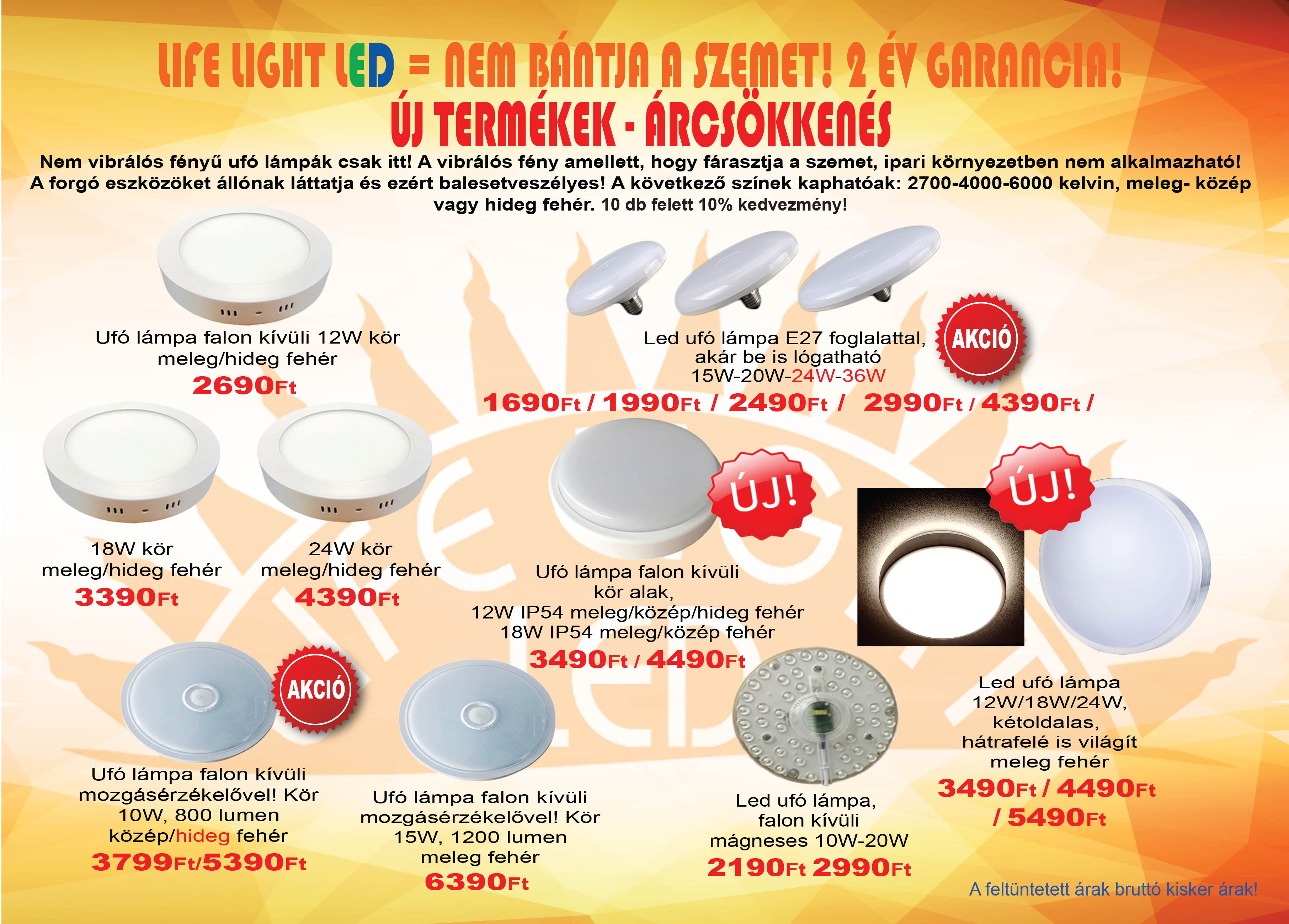 LIFE LIGHT LED = NEM BÁNTJA A SZEMET! 2 ÉV GARANCIA!
ÚJ TERMÉKEK - ÁRCSÖKKENÉS

Nem vibrálós fényű ufó lámpák csak itt! A vibrálós fény amellett, hogy fárasztja a szemet, ipari környezetben nem alkalmazható! A forgó eszközöket állónak láttatja és ezért balesetveszélyes! A következő színek kaphatóak: 2700-4000-6000 kelvin, meleg- közép vagy hideg fehér. 10 db felett 10% kedvezmény!

Ufó lámpa falon kívüli 12W kör
meleg/hideg fehér
2690Ft

Led ufó lámpa E27 foglalattal,
akár be is lógatható
15W-20W-24W-36W
AKCIÓ
1690Ft / 1990Ft / 2490Ft / 2990Ft / 4390Ft /

18W kör
meleg/hideg fehér
3390Ft

24W kör
meleg/hideg fehér
4390Ft

ÚJ!
Ufó lámpa falon kívüli
kör alak,
12W IP54 meleg/közép/hideg fehér
18W IP54 meleg/közép fehér
3490Ft / 4490Ft

ÚJ!
Led ufó lámpa
12W/18W/24W,
kétoldalas,
hátrafelé is világít
meleg fehér
3490Ft / 4490Ft
/ 5490Ft

AKCIÓ
Ufó lámpa falon kívüli
mozgásérzékelővel! Kör
10W, 800 lumen
közép/hideg fehér
3799Ft/5390Ft

Ufó lámpa falon kívüli
mozgásérzékelővel! Kör
15W, 1200 lumen
meleg fehér
6390Ft

Led ufó lámpa,
falon kívüli
mágneses 10W-20W
2190Ft 2990Ft

A feltüntetett árak bruttó kisker árak!